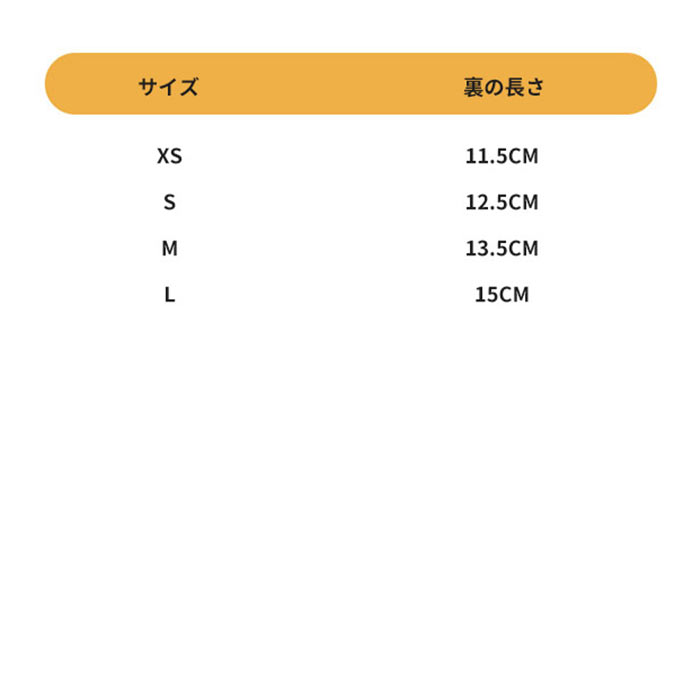 | サイズ | 裏の長さ |
|---|---|
| XS | 11.5CM |
| S | 12.5CM |
| M | 13.5CM |
| L | 15CM |